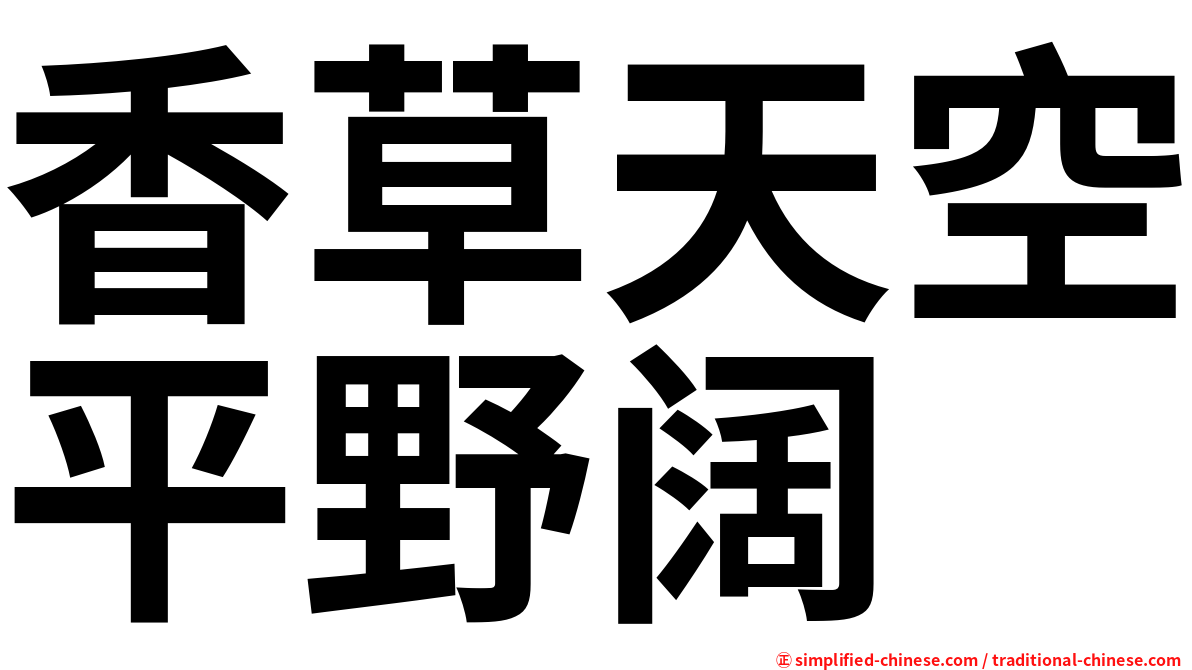 香草天空
平野阔

㊣ simplified-chinese.com / traditional-chinese.com